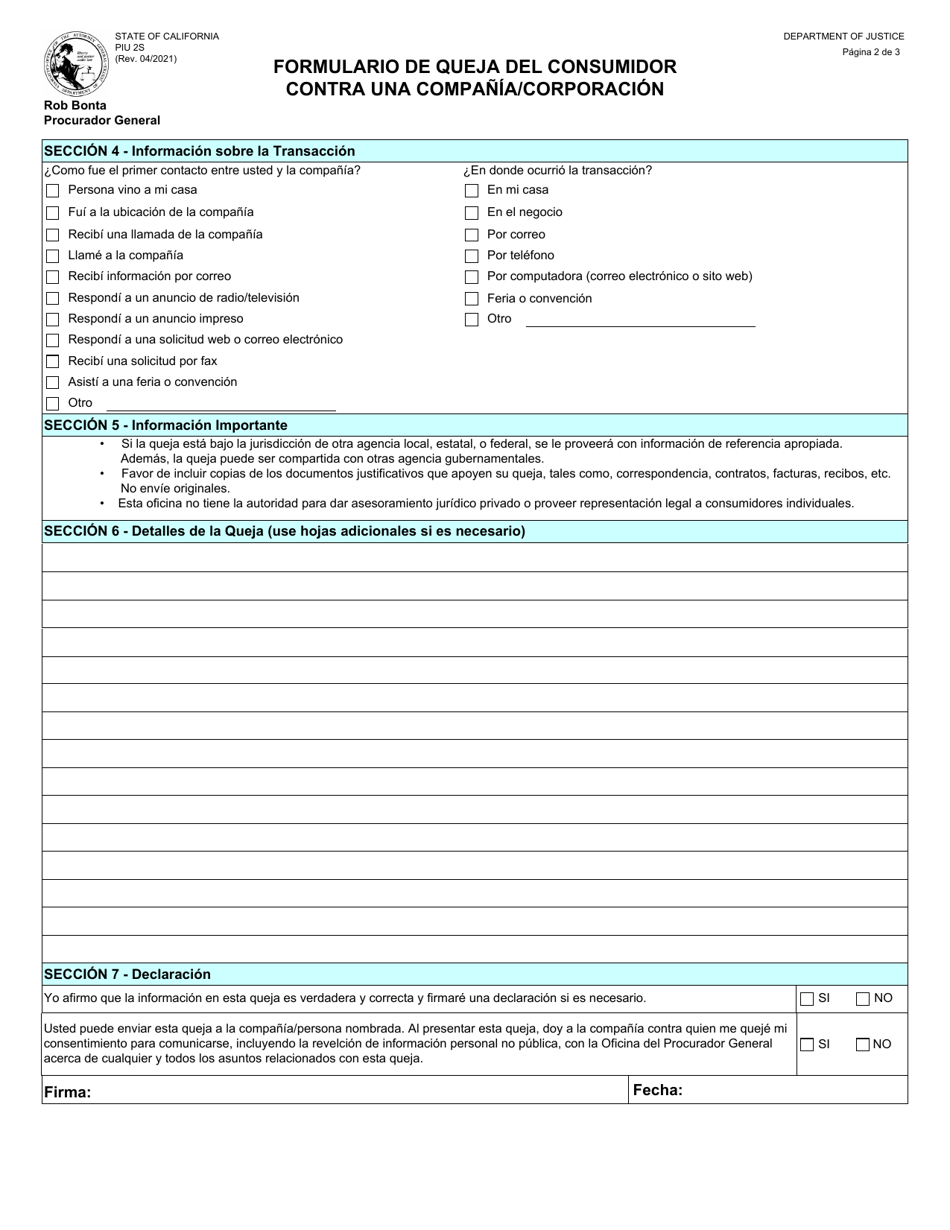 STATE OF CALIFORNIA
PIU 2S
(Rev. 04/2021)

DEPARTMENT OF JUSTICE
Página 2 de 3

FORMULARIO DE QUEJA DEL CONSUMIDOR CONTRA UNA COMPAÑÍA/CORPORACIÓN

Rob Bonta
Procurador General

SECCIÓN 4 - Información sobre la Transacción

¿Como fue el primer contacto entre usted y la compañía?
Persona vino a mi casa
Fuí a la ubicación de la compañía
Recibí una llamada de la compañía
Llamé a la compañía
Recibí información por correo
Respondí a un anuncio de radio/televisión
Respondí a un anuncio impreso
Respondí a una solicitud web o correo electrónico
Recibí una solicitud por fax
Asistí a una feria o convención
Otro

¿En donde ocurrió la transacción?
En mi casa
En el negocio
Por correo
Por teléfono
Por computadora (correo electrónico o sito web)
Feria o convención
Otro

SECCIÓN 5 - Información Importante

• Si la queja está bajo la jurisdicción de otra agencia local, estatal, o federal, se le proveerá con información de referencia apropiada. Además, la queja puede ser compartida con otras agencia gubernamentales.
• Favor de incluir copias de los documentos justificativos que apoyen su queja, tales como, correspondencia, contratos, facturas, recibos, etc. No envíe originales.
• Esta oficina no tiene la autoridad para dar asesoramiento jurídico privado o proveer representación legal a consumidores individuales.

SECCIÓN 6 - Detalles de la Queja (use hojas adicionales si es necesario)

SECCIÓN 7 - Declaración

Yo afirmo que la información en esta queja es verdadera y correcta y firmaré una declaración si es necesario. SI NO

Usted puede enviar esta queja a la compañía/persona nombrada. Al presentar esta queja, doy a la compañía contra quien me quejé mi consentimiento para comunicarse, incluyendo la revelción de información personal no pública, con la Oficina del Procurador General acerca de cualquier y todos los asuntos relacionados con esta queja. SI NO

Firma:
Fecha: